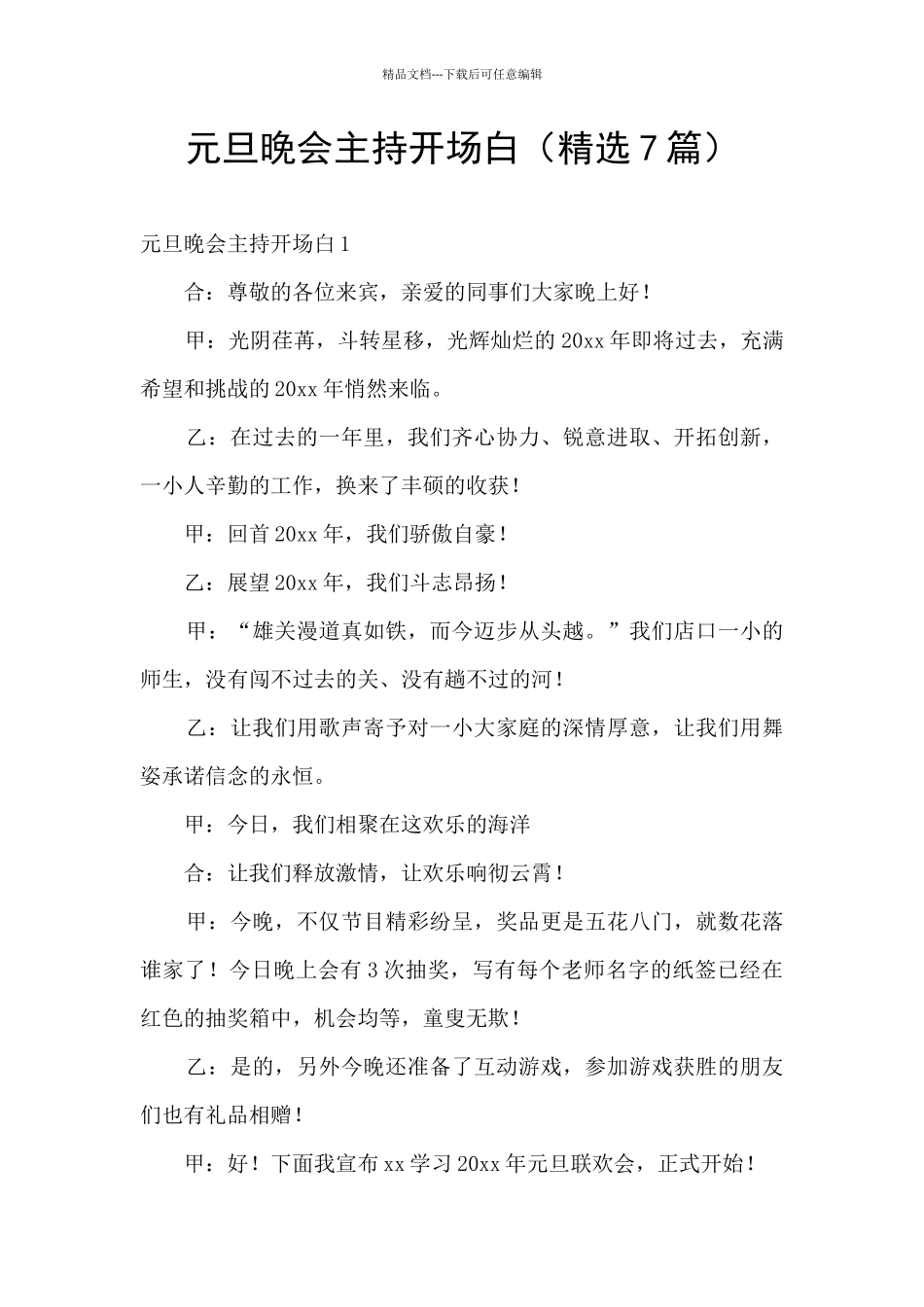 精品文档---下载后可任意编辑

元旦晚会主持开场白（精选7篇）

元旦晚会主持开场白1

合：尊敬的各位来宾，亲爱的同事们大家晚上好！

甲：光阴荏苒，斗转星移，光辉灿烂的20xx年即将过去，充满希望和挑战的20xx年悄然来临。

乙：在过去的一年里，我们齐心协力、锐意进取、开拓创新，一小人辛勤的工作，换来了丰硕的收获！

甲：回首20xx年，我们骄傲自豪！

乙：展望20xx年，我们斗志昂扬！

甲：“雄关漫道真如铁，而今迈步从头越。”我们店口一小的师生，没有闯不过去的关、没有趟不过的河！

乙：让我们用歌声寄予对一小大家庭的深情厚意，让我们用舞姿承诺信念的永恒。

甲：今日，我们相聚在这欢乐的海洋

合：让我们释放激情，让欢乐响彻云霄！

甲：今晚，不仅节目精彩纷呈，奖品更是五花八门，就数花落谁家了！今日晚上会有3次抽奖，写有每个老师名字的纸签已经在红色的抽奖箱中，机会均等，童叟无欺！

乙：是的，另外今晚还准备了互动游戏，参加游戏获胜的朋友们也有礼品相赠！

甲：好！下面我宣布xx学习20xx年元旦联欢会，正式开始！